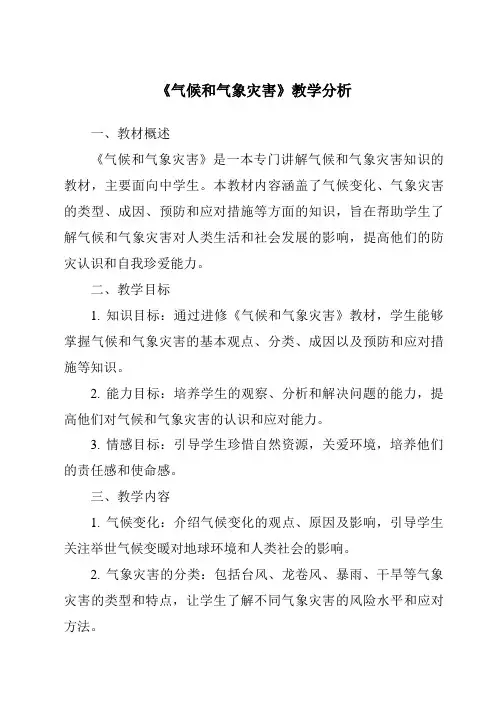 《气候和气象灾害》教学分析

一、教材概述

《气候和气象灾害》是一本专门讲解气候和气象灾害知识的教材，主要面向中学生。本教材内容涵盖了气候变化、气象灾害的类型、成因、预防和应对措施等方面的知识，旨在帮助学生了解气候和气象灾害对人类生活和社会发展的影响，提高他们的防灾认识和自我珍爱能力。

二、教学目标

1. 知识目标：通过进修《气候和气象灾害》教材，学生能够掌握气候和气象灾害的基本观点、分类、成因以及预防和应对措施等知识。

2. 能力目标：培养学生的观察、分析和解决问题的能力，提高他们对气候和气象灾害的认识和应对能力。

3. 情感目标：引导学生珍惜自然资源，关爱环境，培养他们的责任感和使命感。

三、教学内容

1. 气候变化：介绍气候变化的观点、原因及影响，引导学生关注举世气候变暖对地球环境和人类社会的影响。

2. 气象灾害的分类：包括台风、龙卷风、暴雨、干旱等气象灾害的类型和特点，让学生了解不同气象灾害的风险水平和应对方法。